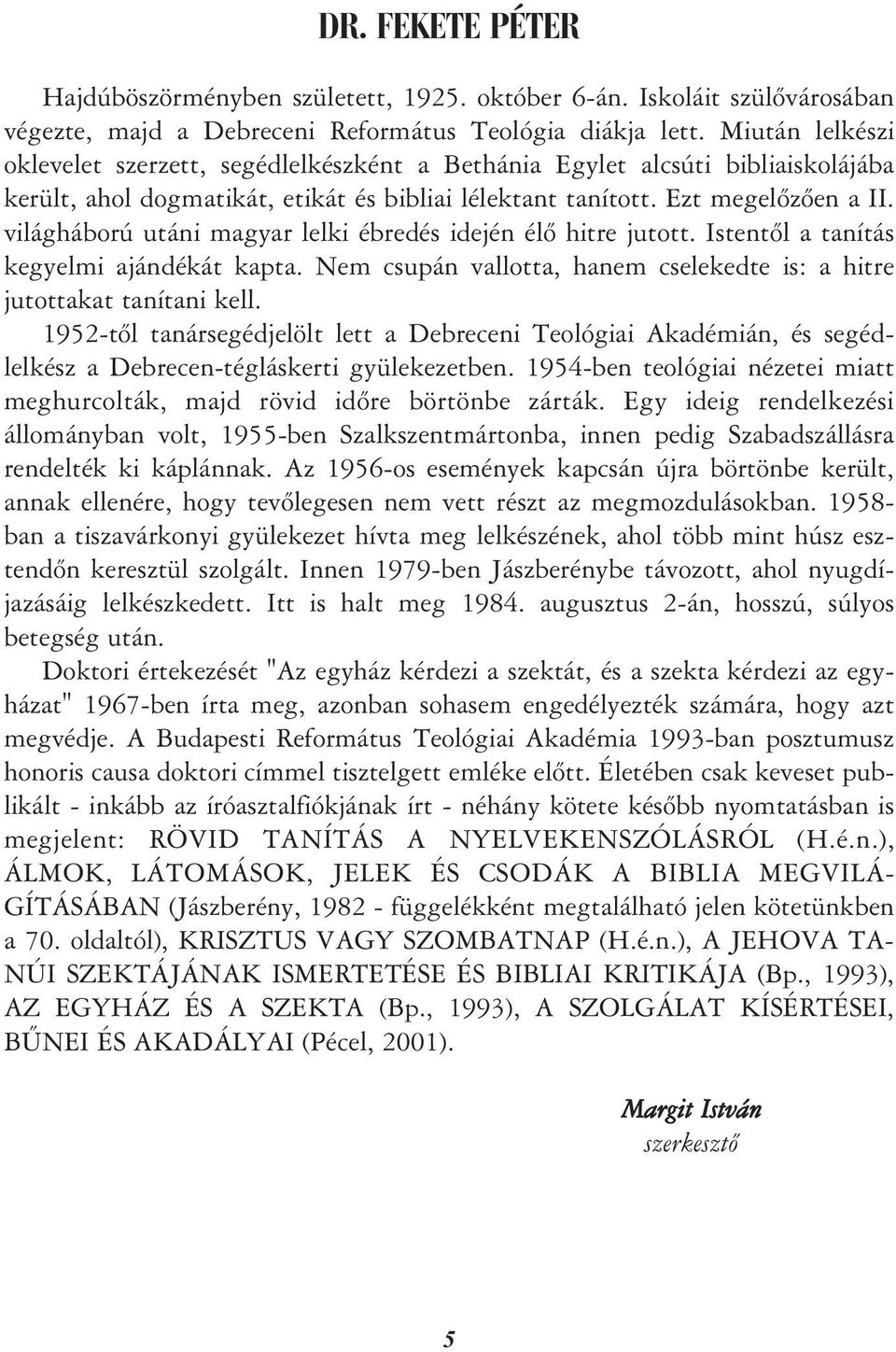 DR. FEKETE PÉTER

Hajdúböszörményben született, 1925. október 6-án. Iskoláit szülővárosában végezte, majd a Debreceni Református Teológia diákja lett. Miután lelkészi oklevelet szerzett, segédlelkészként a Bethánia Egylet alcsúti bibliaiskolájába került, ahol dogmatikát, etikát és bibliai lélektant tanított. Ezt megelőzően a II. világháború utáni magyar lelki ébredés idején élő hitre jutott. Istentől a tanítás kegyelmi ajándékát kapta. Nem csupán vallotta, hanem cselekedte is: a hitre jutottakat tanítani kell.

1952-től tanársegédjelölt lett a Debreceni Teológiai Akadémián, és segédlelkész a Debrecen-tégláskerti gyülekezetben. 1954-ben teológiai nézetei miatt meghurcolták, majd rövid időre börtönbe zárták. Egy ideig rendelkezési állományban volt, 1955-ben Szalkszentmártonba, innen pedig Szabadszállásra rendelték ki káplánnak. Az 1956-os események kapcsán újra börtönbe került, annak ellenére, hogy tevőlegesen nem vett részt az megmozdulásokban. 1958-ban a tiszavárkonyi gyülekezet hívta meg lelkészének, ahol több mint húsz esztendőn keresztül szolgált. Innen 1979-ben Jászberénybe távozott, ahol nyugdíjazásáig lelkészkedett. Itt is halt meg 1984. augusztus 2-án, hosszú, súlyos betegség után.

Doktori értekezését "Az egyház kérdezi a szektát, és a szekta kérdezi az egyházat" 1967-ben írta meg, azonban sohasem engedélyezték számára, hogy azt megvédje. A Budapesti Református Teológiai Akadémia 1993-ban posztumusz honoris causa doktori címmel tisztelgett emléke előtt. Életében csak keveset publikált - inkább az íróasztalfiókjának írt - néhány kötete később nyomtatásban is megjelent: RÖVID TANÍTÁS A NYELVEKENSZÓLÁSRÓL (H.é.n.), ÁLMOK, LÁTOMÁSOK, JELEK ÉS CSODÁK A BIBLIA MEGVILÁGÍTÁSÁBAN (Jászberény, 1982 - függelékként megtalálható jelen kötetünkben a 70. oldaltól), KRISZTUS VAGY SZOMBATNAP (H.é.n.), A JEHOVA TANÚI SZEKTÁJÁNAK ISMERTETÉSE ÉS BIBLIAI KRITIKÁJA (Bp., 1993), AZ EGYHÁZ ÉS A SZEKTA (Bp., 1993), A SZOLGÁLAT KÍSÉRTÉSEI, BŰNEI ÉS AKADÁLYAI (Pécel, 2001).

Margit István
szerkesztő

5